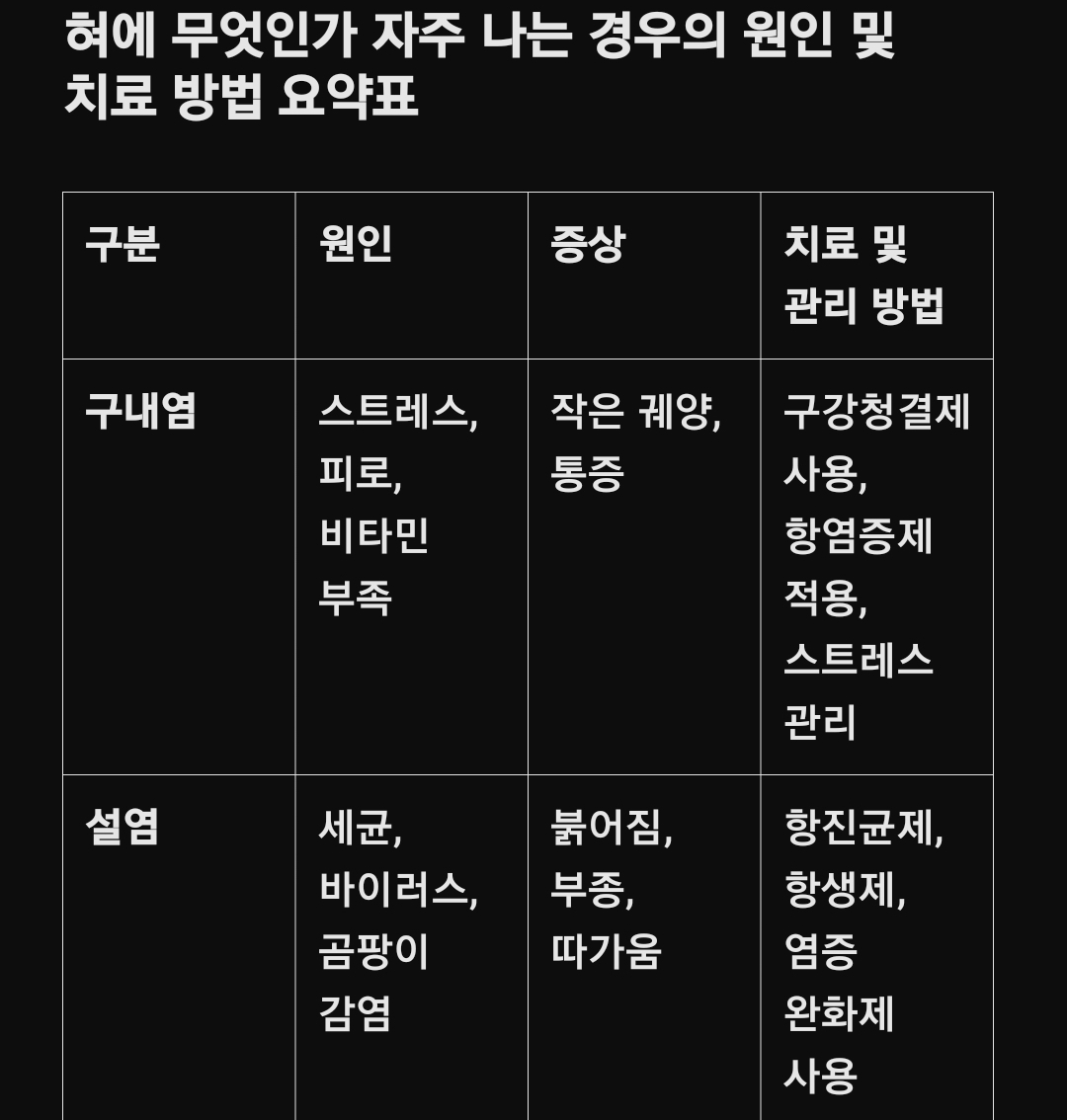 혀에 무엇인가 자주 나는 경우의 원인 및 치료 방법 요약표

| 구분 | 원인 | 증상 | 치료 및 관리 방법 |
|---|---|---|---|
| 구내염 | 스트레스, 피로, 비타민 부족 | 작은 궤양, 통증 | 구강청결제 사용, 항염증제 적용, 스트레스 관리 |
| 설염 | 세균, 바이러스, 곰팡이 감염 | 붉어짐, 부종, 따가움 | 항진균제, 항생제, 염증 완화제 사용 |